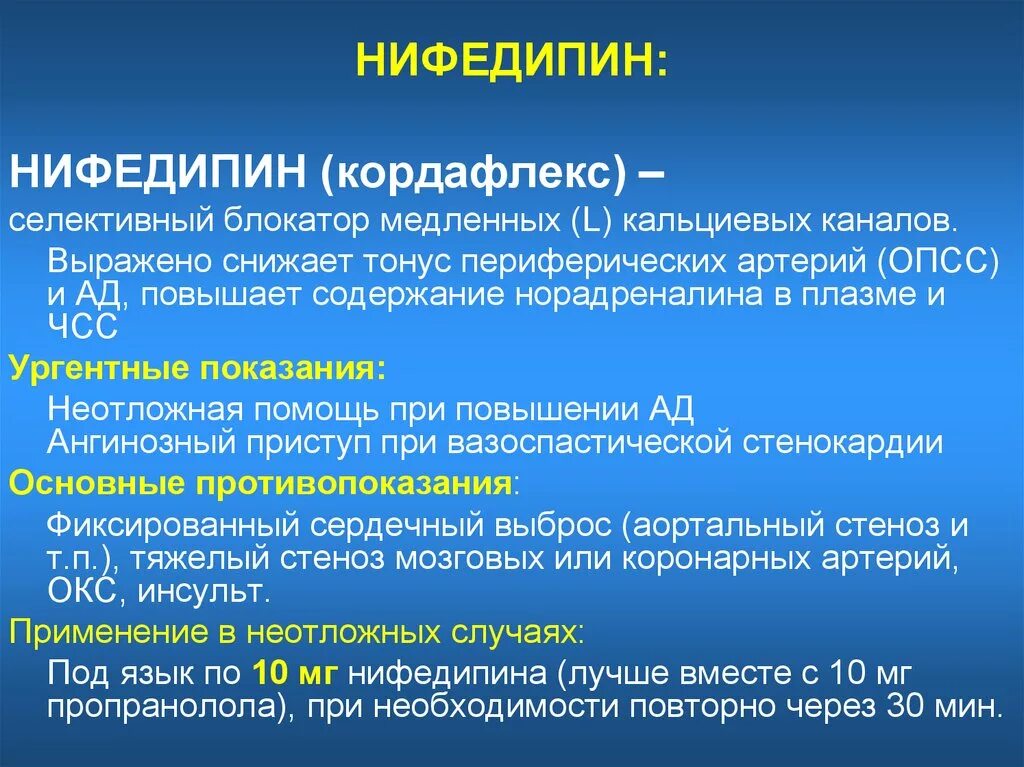 НИФЕДИПИН:

НИФЕДИПИН (кордафлекс) –

селективный блокатор медленных (L) кальциевых каналов.

Выражено снижает тонус периферических артерий (ОПСС) и АД, повышает содержание норадреналина в плазме и ЧСС

Ургентные показания:

Неотложная помощь при повышении АД
Ангинозный приступ при вазоспастической стенокардии

Основные противопоказания:

Фиксированный сердечный выброс (аортальный стеноз и т.п.), тяжелый стеноз мозговых или коронарных артерий, ОКС, инсульт.

Применение в неотложных случаях:

Под язык по 10 мг нифедипина (лучше вместе с 10 мг пропранолола), при необходимости повторно через 30 мин.